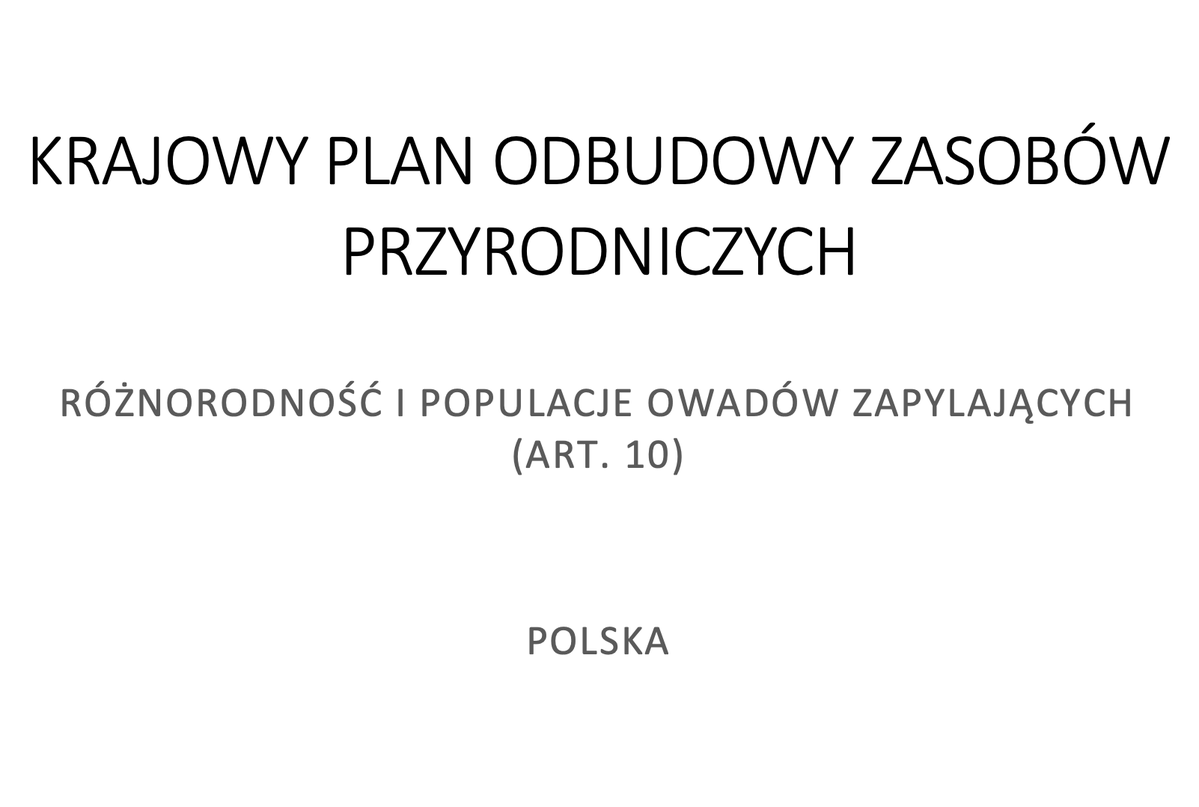 KRAJOWY PLAN ODBUDOWY ZASOBÓW PRZYRODNICZYCH

RÓŻNORODNOŚĆ I POPULACJE OWADÓW ZAPYLAJĄCYCH (ART. 10)

POLSKA